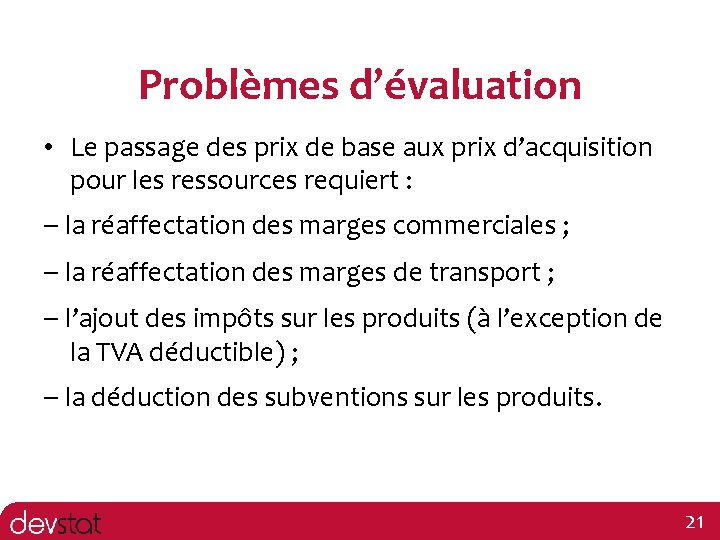 Problèmes d’évaluation

• Le passage des prix de base aux prix d’acquisition pour les ressources requiert :

– la réaffectation des marges commerciales ;

– la réaffectation des marges de transport ;

– l’ajout des impôts sur les produits (à l’exception de la TVA déductible) ;

– la déduction des subventions sur les produits.

devstat

21